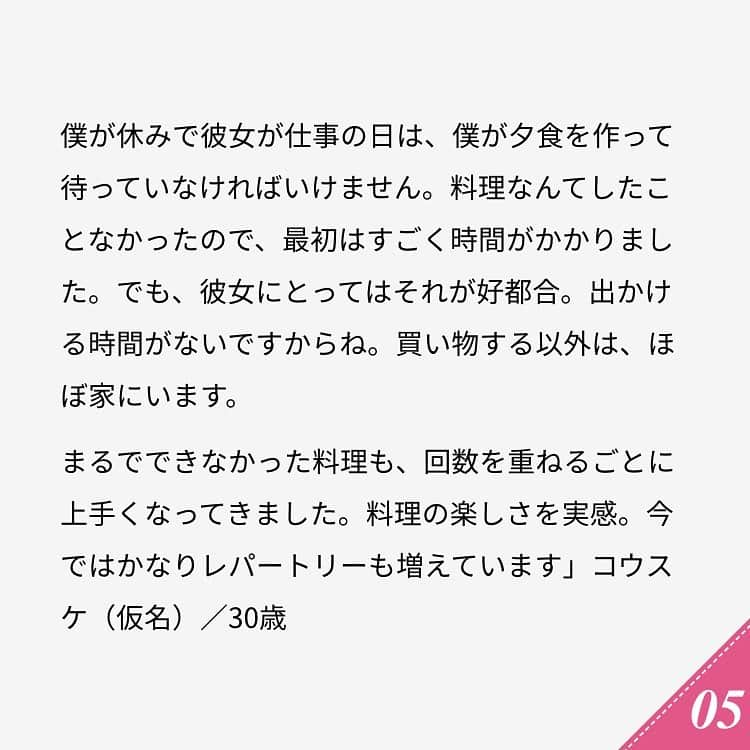 僕が休みで彼女が仕事の日は、僕が夕食を作って待っていなければいけません。料理なんてしたことなかったので、最初はすごく時間がかかりました。でも、彼女にとってはそれが好都合。出かける時間がないですからね。買い物する以外は、ほぼ家にいます。

まるでできなかった料理も、回数を重ねるごとに上手くなってきました。料理の楽しさを実感。今ではかなりレパートリーも増えています」コウスケ（仮名）／30歳

05